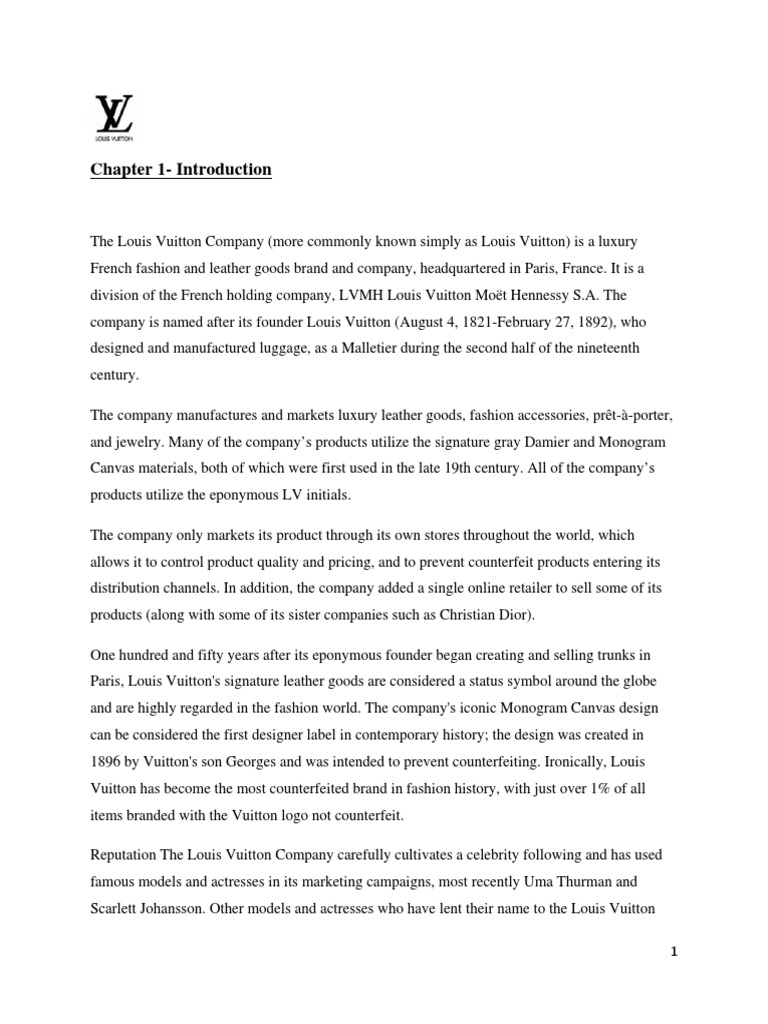 LV
LOUIS VUITTON

Chapter 1- Introduction

The Louis Vuitton Company (more commonly known simply as Louis Vuitton) is a luxury French fashion and leather goods brand and company, headquartered in Paris, France. It is a division of the French holding company, LVMH Louis Vuitton Moët Hennessy S.A. The company is named after its founder Louis Vuitton (August 4, 1821-February 27, 1892), who designed and manufactured luggage, as a Malletier during the second half of the nineteenth century.

The company manufactures and markets luxury leather goods, fashion accessories, prêt-à-porter, and jewelry. Many of the company's products utilize the signature gray Damier and Monogram Canvas materials, both of which were first used in the late 19th century. All of the company's products utilize the eponymous LV initials.

The company only markets its product through its own stores throughout the world, which allows it to control product quality and pricing, and to prevent counterfeit products entering its distribution channels. In addition, the company added a single online retailer to sell some of its products (along with some of its sister companies such as Christian Dior).

One hundred and fifty years after its eponymous founder began creating and selling trunks in Paris, Louis Vuitton's signature leather goods are considered a status symbol around the globe and are highly regarded in the fashion world. The company's iconic Monogram Canvas design can be considered the first designer label in contemporary history; the design was created in 1896 by Vuitton's son Georges and was intended to prevent counterfeiting. Ironically, Louis Vuitton has become the most counterfeited brand in fashion history, with just over 1% of all items branded with the Vuitton logo not counterfeit.

Reputation The Louis Vuitton Company carefully cultivates a celebrity following and has used famous models and actresses in its marketing campaigns, most recently Uma Thurman and Scarlett Johansson. Other models and actresses who have lent their name to the Louis Vuitton

1